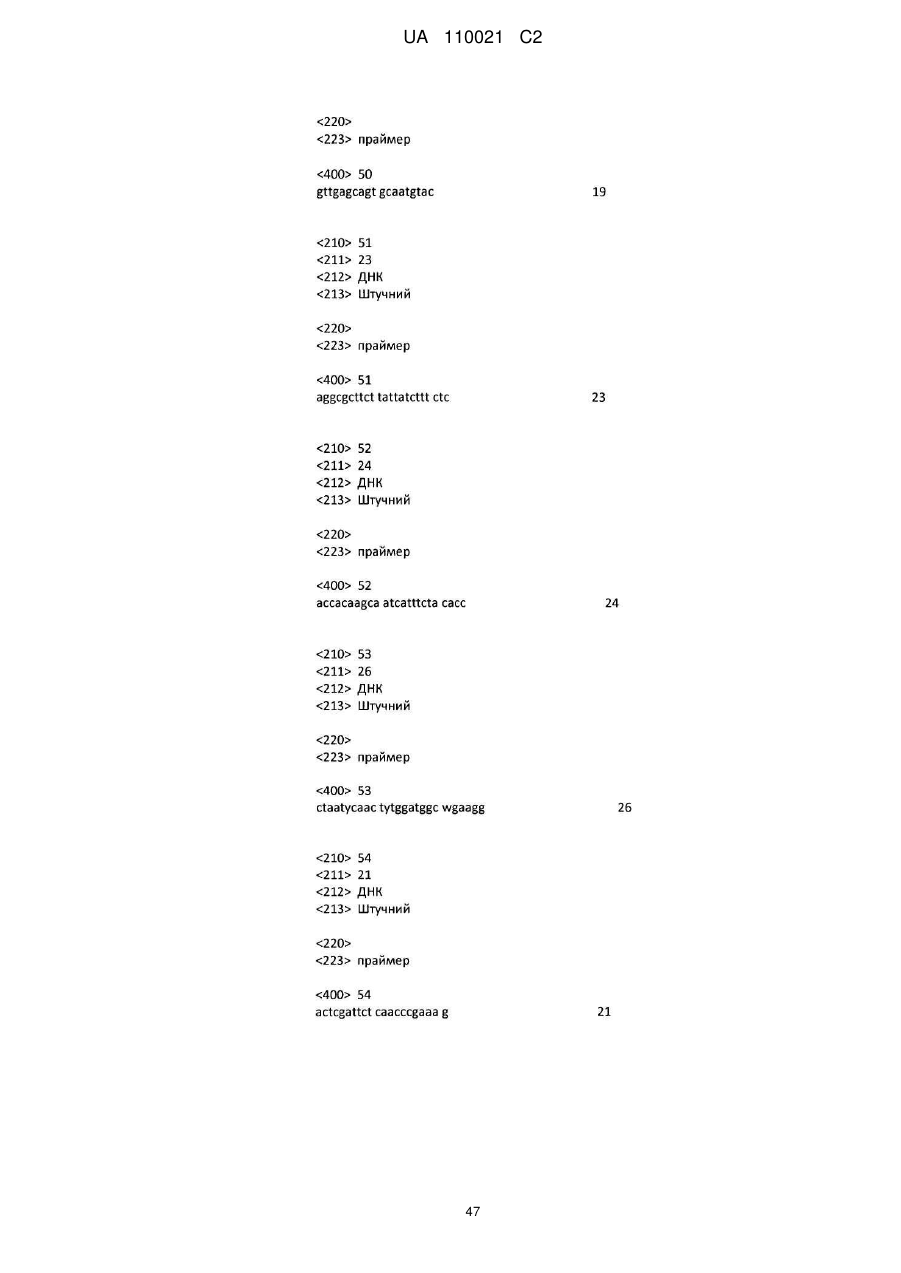 UA 110021 C2

<220>
<223> праймер

<400> 50
gttgagcagt gcaatgtac 19

<210> 51
<211> 23
<212> ДНК
<213> Штучний

<220>
<223> праймер

<400> 51
aggcgcttct tattatcttt ctc 23

<210> 52
<211> 24
<212> ДНК
<213> Штучний

<220>
<223> праймер

<400> 52
accacaagca atcatttcta cacc 24

<210> 53
<211> 26
<212> ДНК
<213> Штучний

<220>
<223> праймер

<400> 53
ctaatycaac tytggatggc wgaagg 26

<210> 54
<211> 21
<212> ДНК
<213> Штучний

<220>
<223> праймер

<400> 54
actcgattct caacccgaaa g 21

47